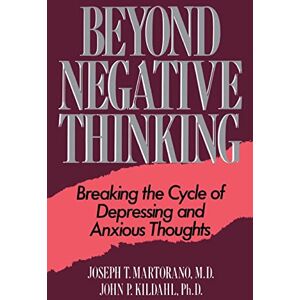 BEYOND NEGATIVE THINKING

Breaking the Cycle of Depressing and Anxious Thoughts

JOSEPH T. MARTORANO, M.D.
JOHN P. KILDAHL, Ph.D.